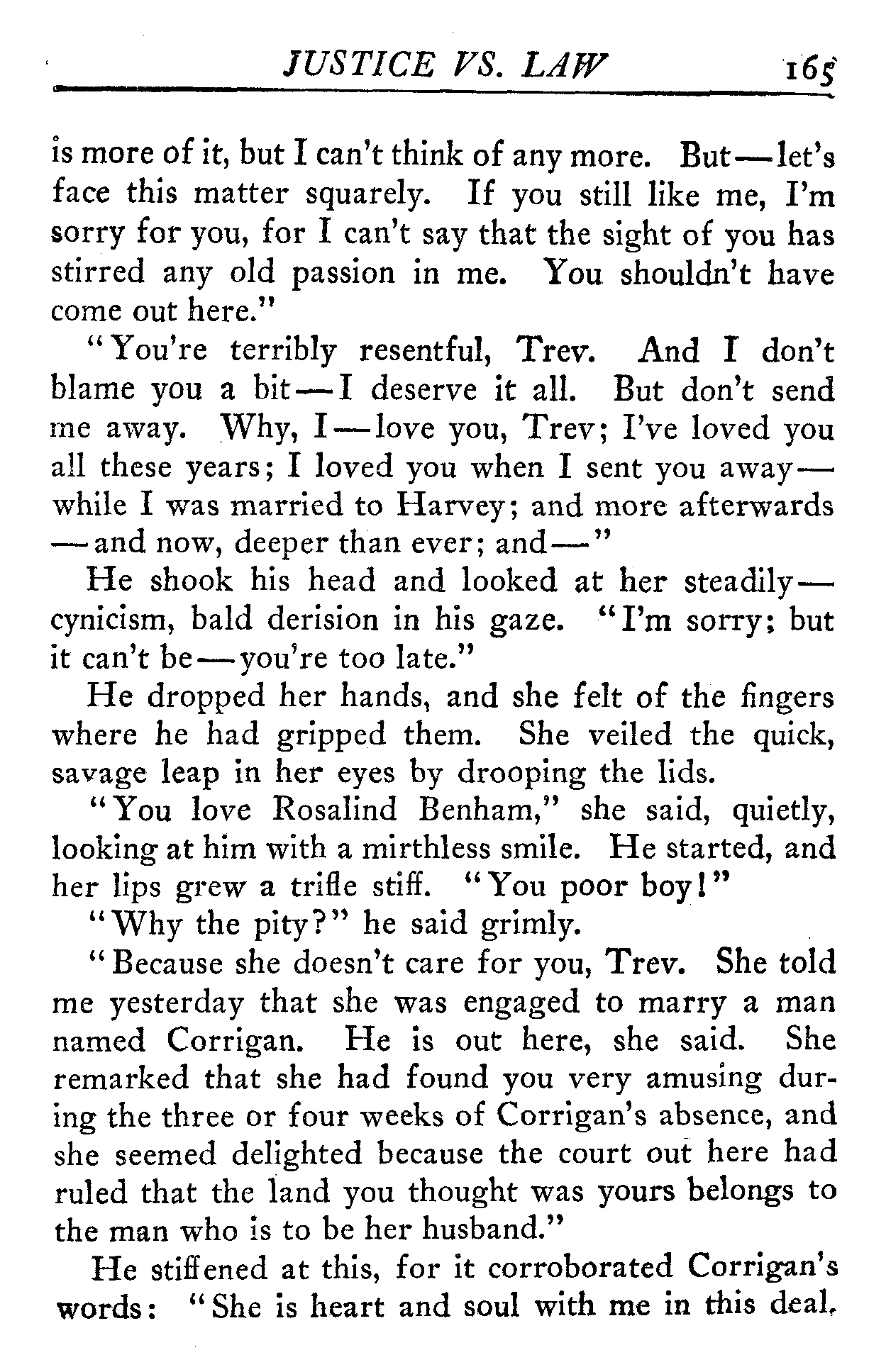 JUSTICE VS. LAW 165

is more of it, but I can't think of any more. But—let's face this matter squarely. If you still like me, I'm sorry for you, for I can't say that the sight of you has stirred any old passion in me. You shouldn't have come out here."

"You're terribly resentful, Trev. And I don't blame you a bit—I deserve it all. But don't send me away. Why, I—love you, Trev; I've loved you all these years; I loved you when I sent you away—while I was married to Harvey; and more afterwards—and now, deeper than ever; and—"

He shook his head and looked at her steadily—cynicism, bald derision in his gaze. "I'm sorry; but it can't be—you're too late."

He dropped her hands, and she felt of the fingers where he had gripped them. She veiled the quick, savage leap in her eyes by drooping the lids.

"You love Rosalind Benham," she said, quietly, looking at him with a mirthless smile. He started, and her lips grew a trifle stiff. "You poor boy!"

"Why the pity?" he said grimly.

"Because she doesn't care for you, Trev. She told me yesterday that she was engaged to marry a man named Corrigan. He is out here, she said. She remarked that she had found you very amusing during the three or four weeks of Corrigan's absence, and she seemed delighted because the court out here had ruled that the land you thought was yours belongs to the man who is to be her husband."

He stiffened at this, for it corroborated Corrigan's words: "She is heart and soul with me in this deal.